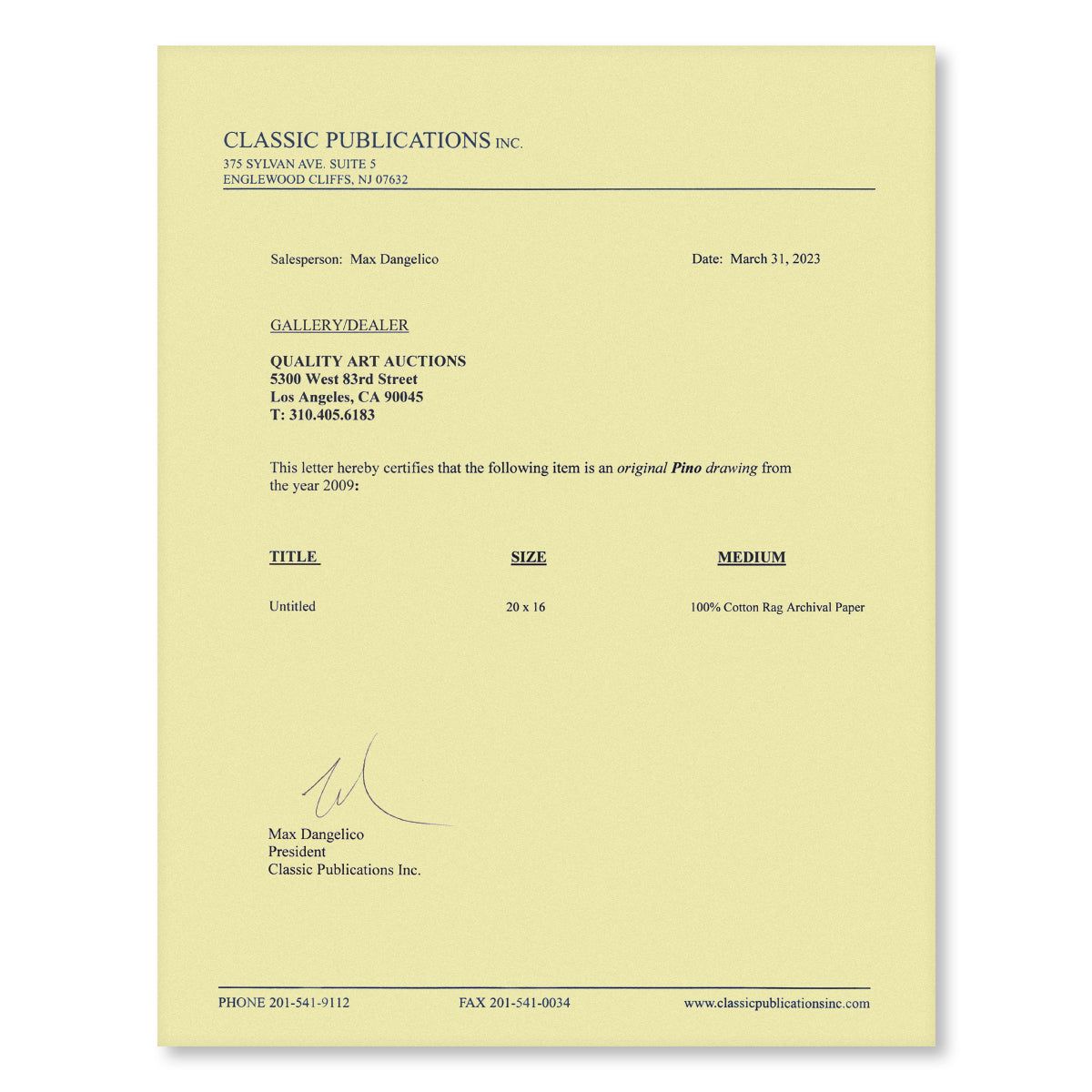 CLASSIC PUBLICATIONS INC.
375 SYLVAN AVE. SUITE 5
ENGLEWOOD CLIFFS, NJ 07632

Salesperson: Max Dangelico

Date: March 31, 2023

GALLERY/DEALER

QUALITY ART AUCTIONS
5300 West 83rd Street
Los Angeles, CA 90045
T: 310.405.6183

This letter hereby certifies that the following item is an original Pino drawing from the year 2009:

| TITLE | SIZE | MEDIUM |
|---|---|---|
| Untitled | 20 x 16 | 100% Cotton Rag Archival Paper |

Max Dangelico
President
Classic Publications Inc.

PHONE 201-541-9112    FAX 201-541-0034    www.classicpublicationsinc.com